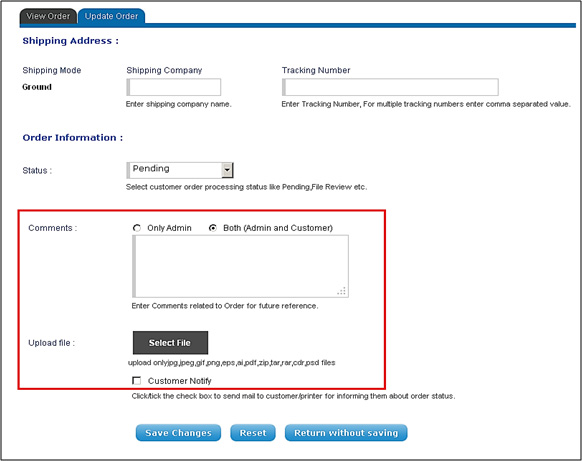 View Order Update Order

Shipping Address :

Shipping Mode
Ground

Shipping Company
Enter shipping company name.

Tracking Number
Enter Tracking Number, For multiple tracking numbers enter comma separated value.

Order Information :

Status : Pending
Select customer order processing status like Pending,File Review etc.

Comments : Only Admin Both (Admin and Customer)
Enter Comments related to Order for future reference.

Upload file : Select File
upload onlyjpg,jpeg,gif,png,eps,ai,pdf,zip,tar,rar,cdr,psd files

Customer Notify
Click/tick the check box to send mail to customer/printer for informing them about order status.

Save Changes Reset Return without saving